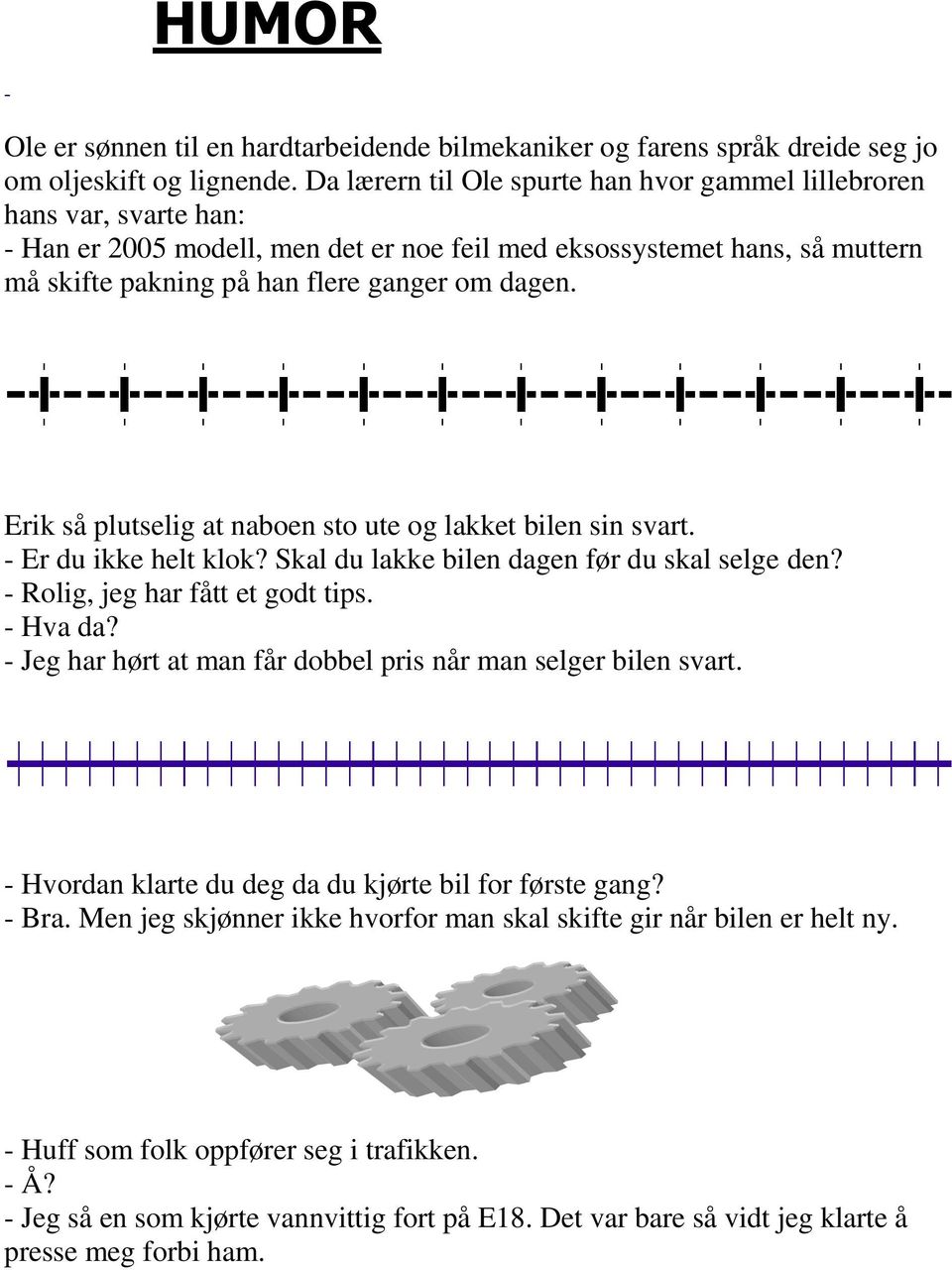 HUMOR

-

Ole er sønnen til en hardtarbeidende bilmekaniker og farens språk dreide seg jo om oljeskift og lignende. Da lærern til Ole spurte han hvor gammel lillebroren hans var, svarte han:
- Han er 2005 modell, men det er noe feil med eksossystemet hans, så muttern må skifte pakning på han flere ganger om dagen.

Erik så plutselig at naboen sto ute og lakket bilen sin svart.
- Er du ikke helt klok? Skal du lakke bilen dagen før du skal selge den?
- Rolig, jeg har fått et godt tips.
- Hva da?
- Jeg har hørt at man får dobbel pris når man selger bilen svart.

- Hvordan klarte du deg da du kjørte bil for første gang?
- Bra. Men jeg skjønner ikke hvorfor man skal skifte gir når bilen er helt ny.

- Huff som folk oppfører seg i trafikken.
- Å?
- Jeg så en som kjørte vannvittig fort på E18. Det var bare så vidt jeg klarte å presse meg forbi ham.